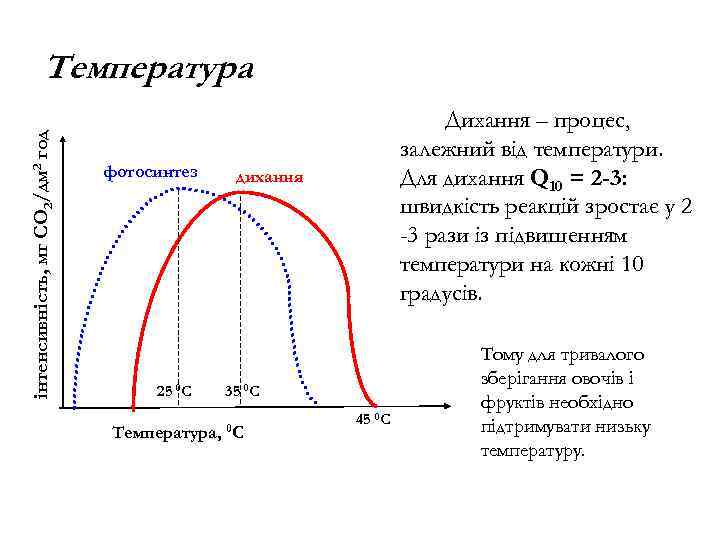 Температура

інтенсивність, мг $CO_2$/дм$^2$ год

фотосинтез

дихання

25 $^0$C

35 $^0$C

45 $^0$C

Температура, $^0$C

Дихання – процес, залежний від температури. Для дихання $Q_{10}$ = 2-3: швидкість реакцій зростає у 2 -3 рази із підвищенням температури на кожні 10 градусів.

Тому для тривалого зберігання овочів і фруктів необхідно підтримувати низьку температуру.